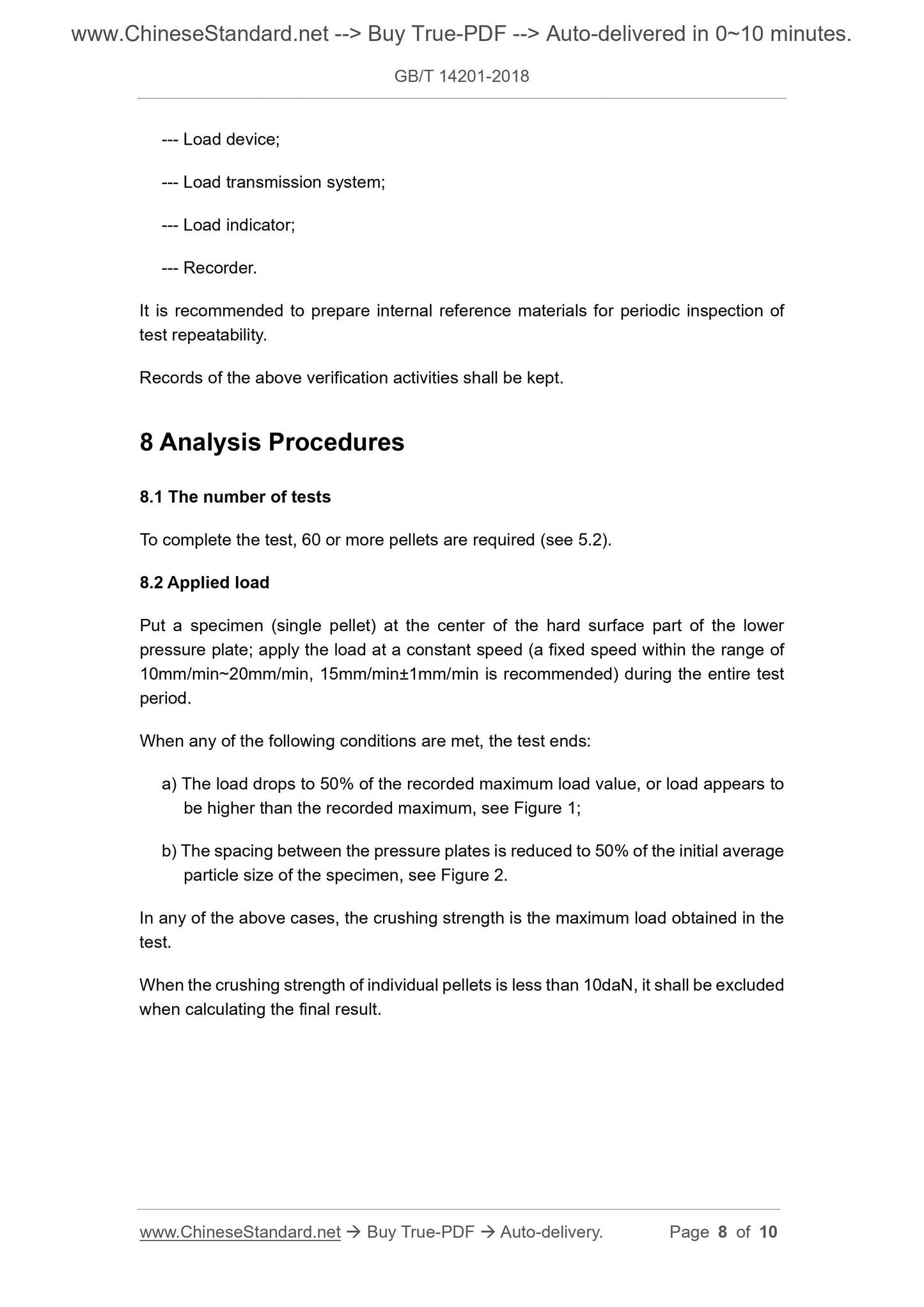 www.ChineseStandard.net --> Buy True-PDF --> Auto-delivered in 0~10 minutes.

GB/T 14201-2018

--- Load device;

--- Load transmission system;

--- Load indicator;

--- Recorder.

It is recommended to prepare internal reference materials for periodic inspection of test repeatability.

Records of the above verification activities shall be kept.

8 Analysis Procedures

8.1 The number of tests

To complete the test, 60 or more pellets are required (see 5.2).

8.2 Applied load

Put a specimen (single pellet) at the center of the hard surface part of the lower pressure plate; apply the load at a constant speed (a fixed speed within the range of 10mm/min~20mm/min, 15mm/min±1mm/min is recommended) during the entire test period.

When any of the following conditions are met, the test ends:

a) The load drops to 50% of the recorded maximum load value, or load appears to be higher than the recorded maximum, see Figure 1;

b) The spacing between the pressure plates is reduced to 50% of the initial average particle size of the specimen, see Figure 2.

In any of the above cases, the crushing strength is the maximum load obtained in the test.

When the crushing strength of individual pellets is less than 10daN, it shall be excluded when calculating the final result.

www.ChineseStandard.net → Buy True-PDF → Auto-delivery.    Page 8 of 10